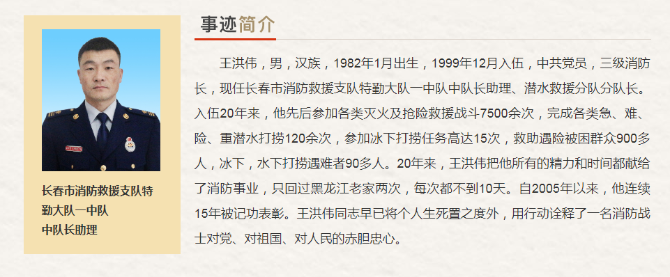 长春市消防救援支队特勤大队一中队
中队长助理

事迹简介

王洪伟，男，汉族，1982年1月出生，1999年12月入伍，中共党员，三级消防长，现任长春市消防救援支队特勤大队一中队中队长助理、潜水救援分队分队长。入伍20年来，他先后参加各类灭火及抢险救援战斗7500余次，完成各类急、难、险、重潜水打捞120余次，参加冰下打捞任务高达15次，救助遇险被困群众900多人，冰下，水下打捞遇难者90多人。20年来，王洪伟把他所有的精力和时间都献给了消防事业，只回过黑龙江老家两次，每次都不到10天。自2005年以来，他连续15年被记功表彰。王洪伟同志早已将个人生死置之度外，用行动诠释了一名消防战士对党、对祖国、对人民的赤胆忠心。